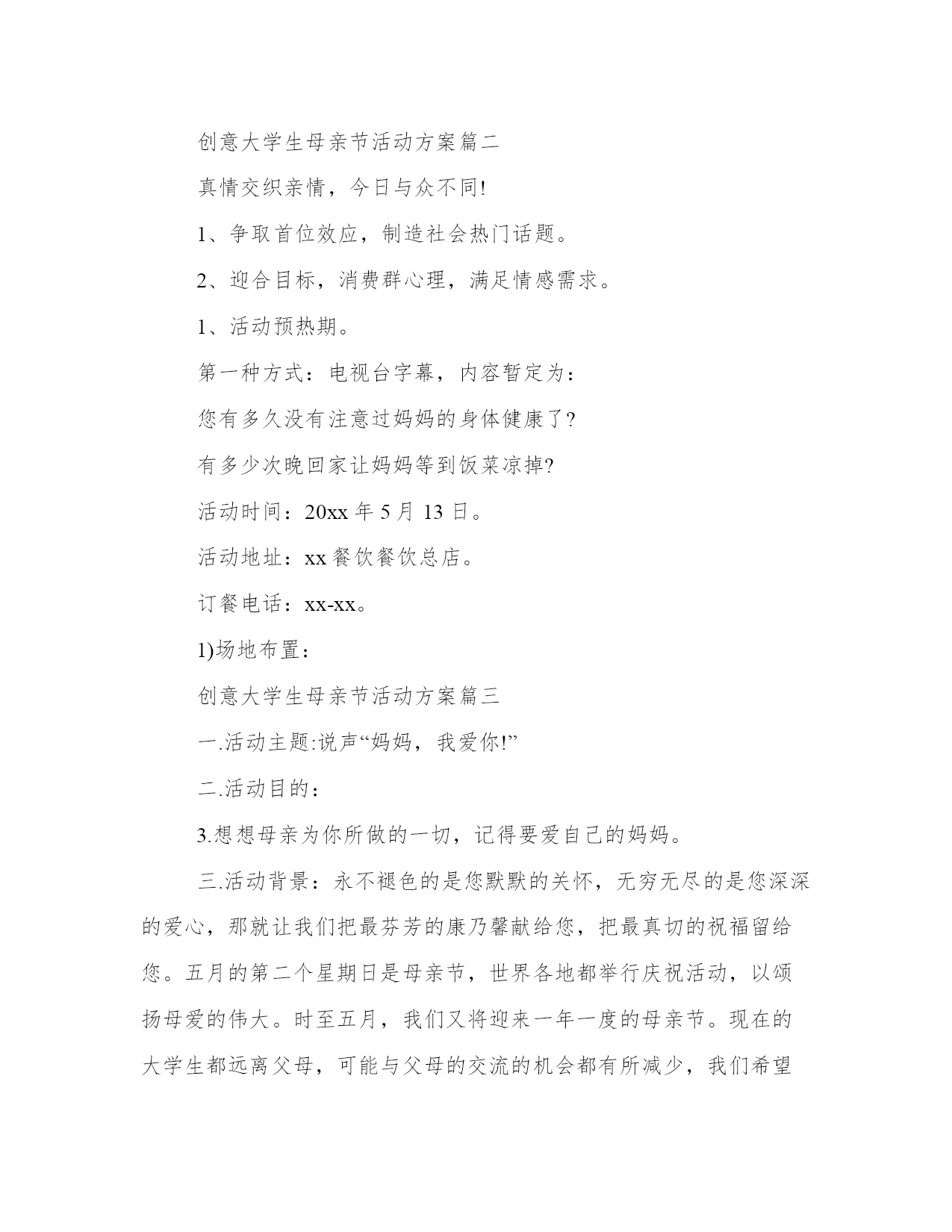 创意大学生母亲节活动方案篇二

真情交织亲情，今日与众不同!

1、争取首位效应，制造社会热门话题。

2、迎合目标，消费群心理，满足情感需求。

1、活动预热期。

第一种方式：电视台字幕，内容暂定为：

您有多久没有注意过妈妈的身体健康了?

有多少次晚回家让妈妈等到饭菜凉掉?

活动时间：20xx 年 5 月 13 日。

活动地址：xx 餐饮餐饮总店。

订餐电话：xx-xx。

1)场地布置：

创意大学生母亲节活动方案篇三

一.活动主题:说声“妈妈，我爱你!”

二.活动目的：

3.想想母亲为你所做的一切，记得要爱自己的妈妈。

三.活动背景：永不褪色的是您默默的关怀，无穷无尽的是您深深的爱心，那就让我们把最芬芳的康乃馨献给您，把最真切的祝福留给您。五月的第二个星期日是母亲节，世界各地都举行庆祝活动，以颂扬母爱的伟大。时至五月，我们又将迎来一年一度的母亲节。现在的大学生都远离父母，可能与父母的交流的机会都有所减少，我们希望